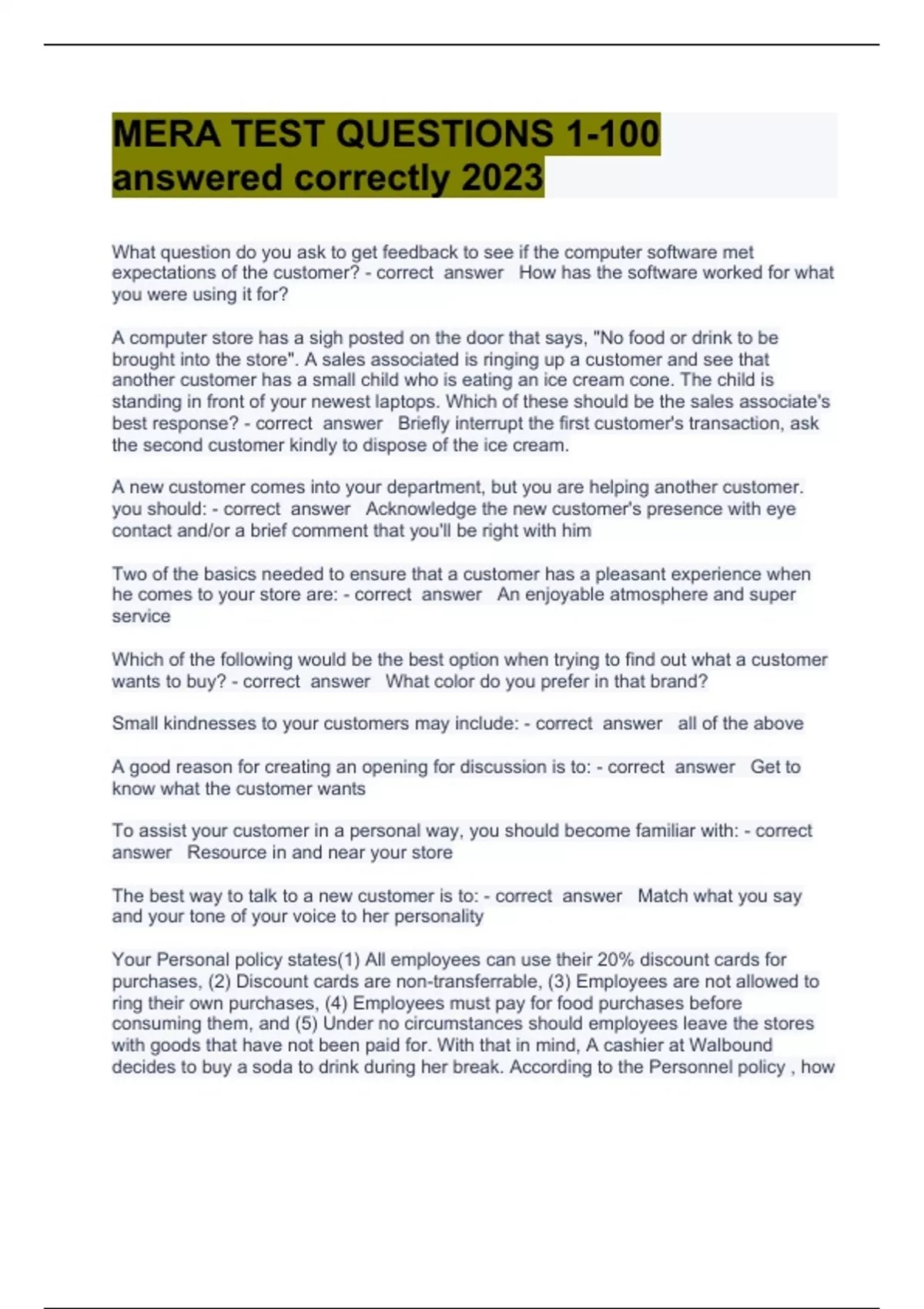 MERA TEST QUESTIONS 1-100 answered correctly 2023

What question do you ask to get feedback to see if the computer software met expectations of the customer? - correct answer How has the software worked for what you were using it for?

A computer store has a sigh posted on the door that says, "No food or drink to be brought into the store". A sales associated is ringing up a customer and see that another customer has a small child who is eating an ice cream cone. The child is standing in front of your newest laptops. Which of these should be the sales associate's best response? - correct answer Briefly interrupt the first customer's transaction, ask the second customer kindly to dispose of the ice cream.

A new customer comes into your department, but you are helping another customer. you should: - correct answer Acknowledge the new customer's presence with eye contact and/or a brief comment that you'll be right with him

Two of the basics needed to ensure that a customer has a pleasant experience when he comes to your store are: - correct answer An enjoyable atmosphere and super service

Which of the following would be the best option when trying to find out what a customer wants to buy? - correct answer What color do you prefer in that brand?

Small kindnesses to your customers may include: - correct answer all of the above

A good reason for creating an opening for discussion is to: - correct answer Get to know what the customer wants

To assist your customer in a personal way, you should become familiar with: - correct answer Resource in and near your store

The best way to talk to a new customer is to: - correct answer Match what you say and your tone of your voice to her personality

Your Personal policy states(1) All employees can use their 20% discount cards for purchases, (2) Discount cards are non-transferrable, (3) Employees are not allowed to ring their own purchases, (4) Employees must pay for food purchases before consuming them, and (5) Under no circumstances should employees leave the stores with goods that have not been paid for. With that in mind, A cashier at Walbound decides to buy a soda to drink during her break. According to the Personnel policy , how